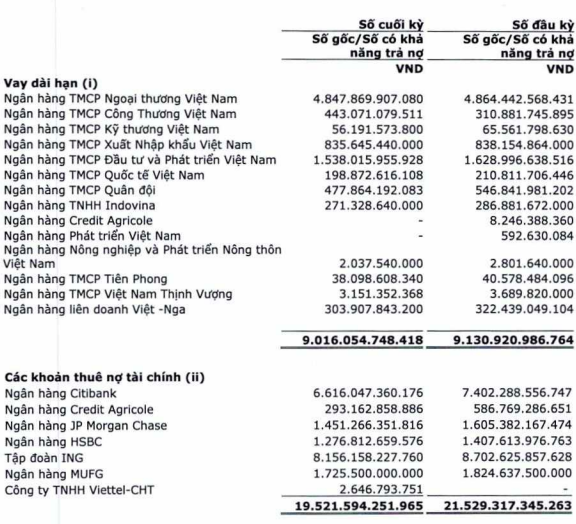 | | Số cuối kỳ | Số đầu kỳ |
|---|---|---|
| | Số gốc/Số có khả năng trả nợ | Số gốc/Số có khả năng trả nợ |
| | VND | VND |
| **Vay dài hạn (i)** | | |
| Ngân hàng TMCP Ngoại thương Việt Nam | 4.847.869.907.080 | 4.864.442.568.431 |
| Ngân hàng TMCP Công Thương Việt Nam | 443.071.079.511 | 310.881.745.895 |
| Ngân hàng TMCP Kỹ thương Việt Nam | 56.191.573.800 | 65.561.798.630 |
| Ngân hàng TMCP Xuất Nhập khẩu Việt Nam | 835.645.440.000 | 838.154.864.000 |
| Ngân hàng TMCP Đầu tư và Phát triển Việt Nam | 1.538.015.955.928 | 1.628.996.638.516 |
| Ngân hàng TMCP Quốc tế Việt Nam | 198.872.616.108 | 210.811.706.446 |
| Ngân hàng TMCP Quân đội | 477.864.192.083 | 546.841.981.202 |
| Ngân hàng TNHH Indovina | 271.328.640.000 | 286.881.672.000 |
| Ngân hàng Credit Agricole | - | 8.246.388.360 |
| Ngân hàng Phát triển Việt Nam | - | 592.630.084 |
| Ngân hàng Nông nghiệp và Phát triển Nông thôn Việt Nam | 2.037.540.000 | 2.801.640.000 |
| Ngân hàng TMCP Tiên Phong | 38.098.608.340 | 40.578.484.096 |
| Ngân hàng TMCP Việt Nam Thịnh Vượng | 3.151.352.368 | 3.689.820.000 |
| Ngân hàng liên doanh Việt -Nga | 303.907.843.200 | 322.439.049.104 |
| | **9.016.054.748.418** | **9.130.920.986.764** |
| **Các khoản thuê nợ tài chính (ii)** | | |
| Ngân hàng Citibank | 6.616.047.360.176 | 7.402.288.556.747 |
| Ngân hàng Credit Agricole | 293.162.858.886 | 586.769.286.651 |
| Ngân hàng JP Morgan Chase | 1.451.266.351.816 | 1.605.382.167.474 |
| Ngân hàng HSBC | 1.276.812.659.576 | 1.407.613.976.763 |
| Tập đoàn ING | 8.156.158.227.760 | 8.702.625.857.628 |
| Ngân hàng MUFG | 1.725.500.000.000 | 1.824.637.500.000 |
| Công ty TNHH Viettel-CHT | 2.646.793.751 | - |
| | **19.521.594.251.965** | **21.529.317.345.263** |